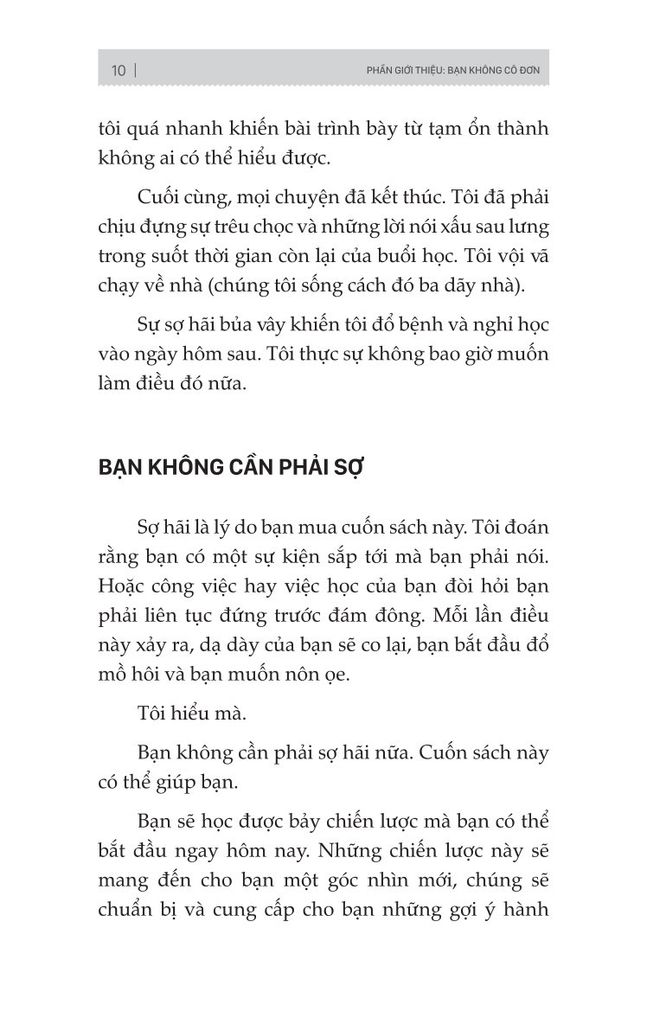 10 | PHẦN GIỚI THIỆU: BẠN KHÔNG CÔ ĐƠN

tôi quá nhanh khiến bài trình bày từ tạm ổn thành không ai có thể hiểu được.

Cuối cùng, mọi chuyện đã kết thúc. Tôi đã phải chịu đựng sự trêu chọc và những lời nói xấu sau lưng trong suốt thời gian còn lại của buổi học. Tôi vội vã chạy về nhà (chúng tôi sống cách đó ba dãy nhà).

Sự sợ hãi bủa vây khiến tôi đổ bệnh và nghỉ học vào ngày hôm sau. Tôi thực sự không bao giờ muốn làm điều đó nữa.

BẠN KHÔNG CẦN PHẢI SỢ

Sợ hãi là lý do bạn mua cuốn sách này. Tôi đoán rằng bạn có một sự kiện sắp tới mà bạn phải nói. Hoặc công việc hay việc học của bạn đòi hỏi bạn phải liên tục đứng trước đám đông. Mỗi lần điều này xảy ra, dạ dày của bạn sẽ co lại, bạn bắt đầu đổ mồ hôi và bạn muốn nôn ọe.

Tôi hiểu mà.

Bạn không cần phải sợ hãi nữa. Cuốn sách này có thể giúp bạn.

Bạn sẽ học được bảy chiến lược mà bạn có thể bắt đầu ngay hôm nay. Những chiến lược này sẽ mang đến cho bạn một góc nhìn mới, chúng sẽ chuẩn bị và cung cấp cho bạn những gợi ý hành